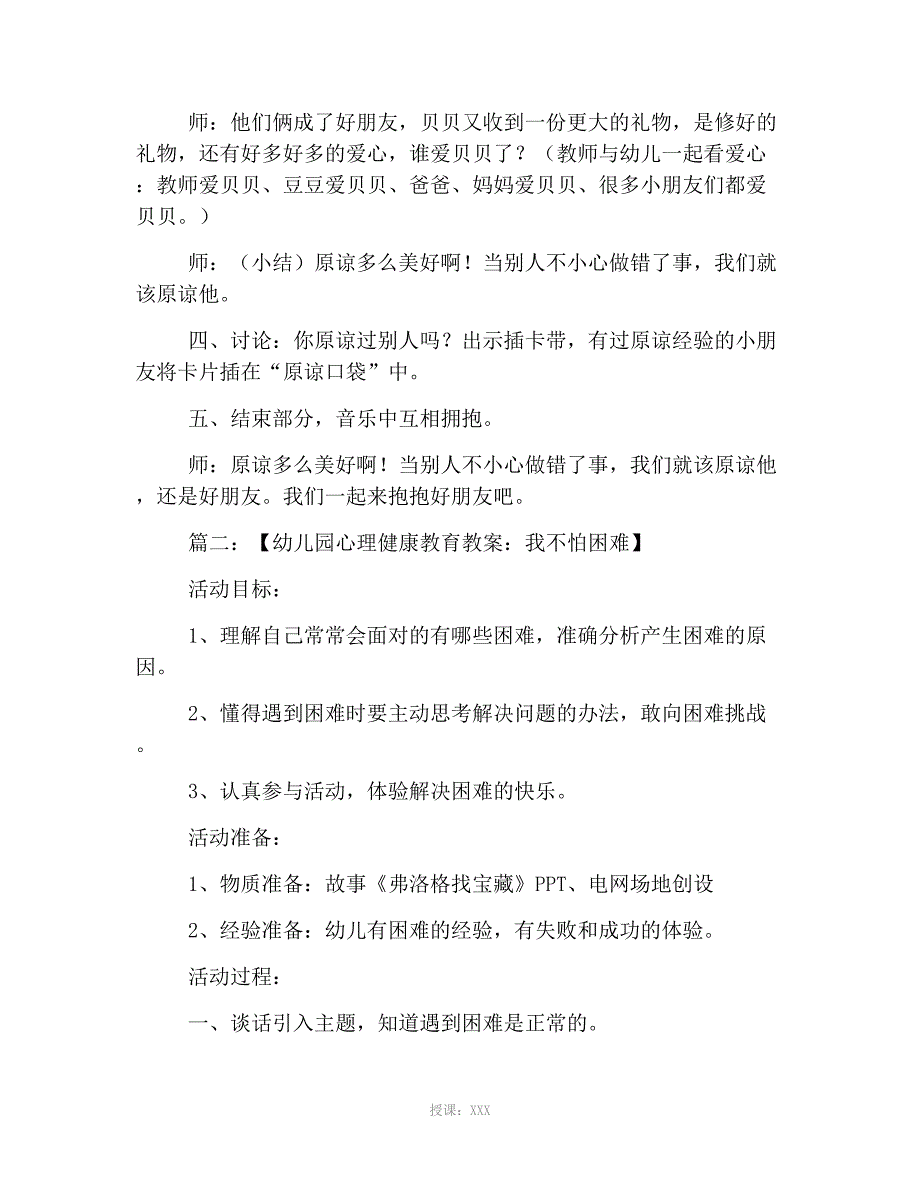 师：他们俩成了好朋友，贝贝又收到一份更大的礼物，是修好的礼物，还有好多好多的爱心，谁爱贝贝了？（教师与幼儿一起看爱心：教师爱贝贝、豆豆爱贝贝、爸爸、妈妈爱贝贝、很多小朋友们都爱贝贝。）

师：（小结）原谅多么美好啊！当别人不小心做错了事，我们就该原谅他。

四、讨论：你原谅过别人吗？出示插卡带，有过原谅经验的小朋友将卡片插在“原谅口袋”中。

五、结束部分，音乐中互相拥抱。

师：原谅多么美好啊！当别人不小心做错了事，我们就该原谅他，还是好朋友。我们一起来抱抱好朋友吧。

篇二：【幼儿园心理健康教育教案：我不怕困难】

活动目标：

1、理解自己常常会面对的有哪些困难，准确分析产生困难的原因。

2、懂得遇到困难时要主动思考解决问题的办法，敢向困难挑战。

3、认真参与活动，体验解决困难的快乐。

活动准备：

1、物质准备：故事《弗洛格找宝藏》PPT、电网场地创设

2、经验准备：幼儿有困难的经验，有失败和成功的体验。

活动过程：

一、谈话引入主题，知道遇到困难是正常的。

授课：XXX